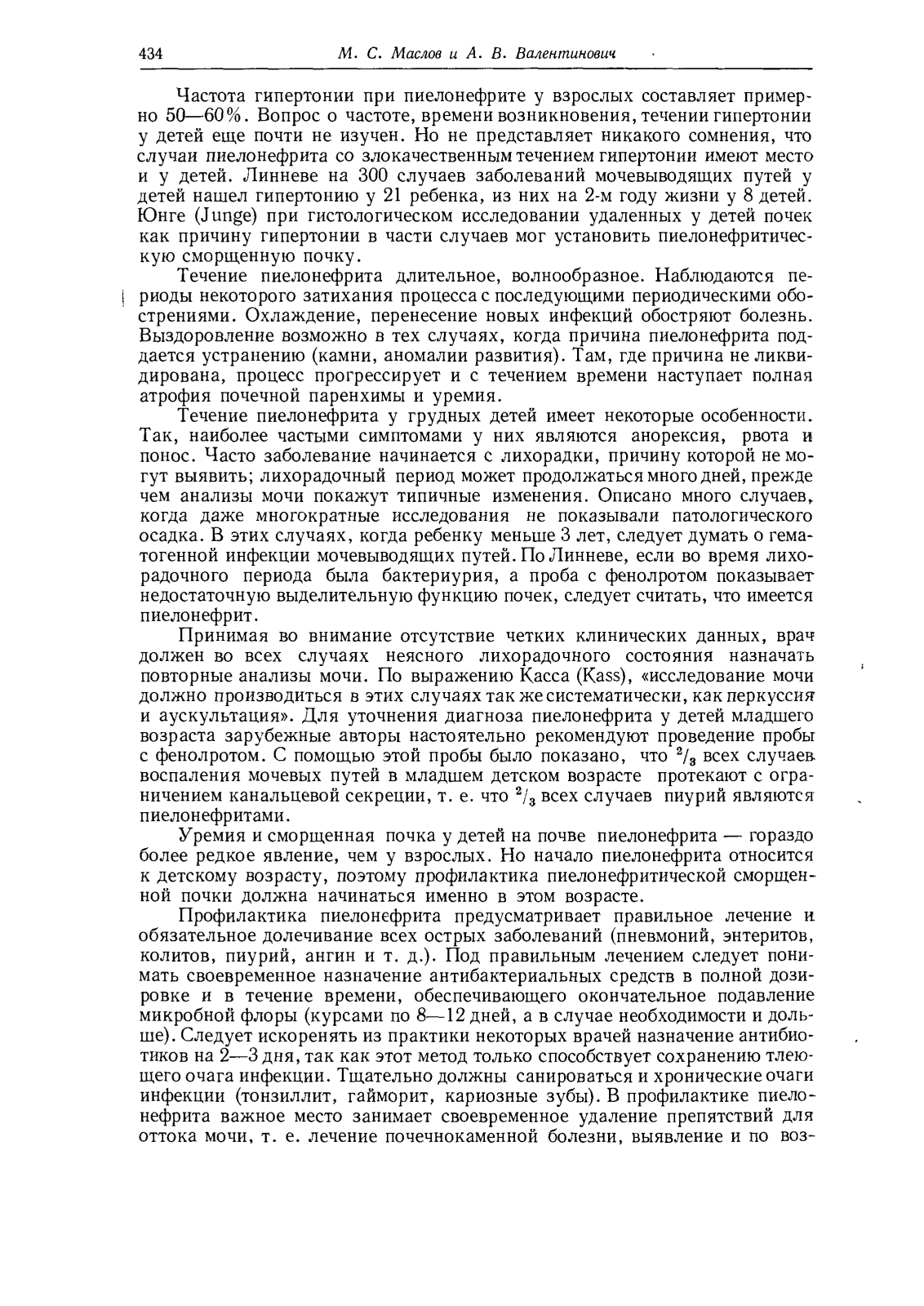 434 М. С. Маслов и А. В. Валентинович

Частота гипертонии при пиелонефрите у взрослых составляет примерно 50—60%. Вопрос о частоте, времени возникновения, течении гипертонии у детей еще почти не изучен. Но не представляет никакого сомнения, что случаи пиелонефрита со злокачественным течением гипертонии имеют место и у детей. Линневе на 300 случаев заболеваний мочевыводящих путей у детей нашел гипертонию у 21 ребенка, из них на 2-м году жизни у 8 детей. Юнге (Junge) при гистологическом исследовании удаленных у детей почек как причину гипертонии в части случаев мог установить пиелонефритическую сморщенную почку.

Течение пиелонефрита длительное, волнообразное. Наблюдаются периоды некоторого затихания процесса с последующими периодическими обострениями. Охлаждение, перенесение новых инфекций обостряют болезнь. Выздоровление возможно в тех случаях, когда причина пиелонефрита поддается устранению (камни, аномалии развития). Там, где причина не ликвидирована, процесс прогрессирует и с течением времени наступает полная атрофия почечной паренхимы и уремия.

Течение пиелонефрита у грудных детей имеет некоторые особенности. Так, наиболее частыми симптомами у них являются анорексия, рвота и понос. Часто заболевание начинается с лихорадки, причину которой не могут выявить; лихорадочный период может продолжаться много дней, прежде чем анализы мочи покажут типичные изменения. Описано много случаев, когда даже многократные исследования не показывали патологического осадка. В этих случаях, когда ребенку меньше 3 лет, следует думать о гематогенной инфекции мочевыводящих путей. По Линневе, если во время лихорадочного периода была бактериурия, а проба с фенолротом показывает недостаточную выделительную функцию почек, следует считать, что имеется пиелонефрит.

Принимая во внимание отсутствие четких клинических данных, врач должен во всех случаях неясного лихорадочного состояния назначать повторные анализы мочи. По выражению Касса (Kass), «исследование мочи должно производиться в этих случаях так же систематически, как перкуссия и аускультация». Для уточнения диагноза пиелонефрита у детей младшего возраста зарубежные авторы настоятельно рекомендуют проведение пробы с фенолротом. С помощью этой пробы было показано, что $^2/_3$ всех случаев воспаления мочевых путей в младшем детском возрасте протекают с ограничением канальцевой секреции, т. е. что $^2/_3$ всех случаев пиурий являются пиелонефритами.

Уремия и сморщенная почка у детей на почве пиелонефрита — гораздо более редкое явление, чем у взрослых. Но начало пиелонефрита относится к детскому возрасту, поэтому профилактика пиелонефритической сморщенной почки должна начинаться именно в этом возрасте.

Профилактика пиелонефрита предусматривает правильное лечение и обязательное долечивание всех острых заболеваний (пневмоний, энтеритов, колитов, пиурий, ангин и т. д.). Под правильным лечением следует понимать своевременное назначение антибактериальных средств в полной дозировке и в течение времени, обеспечивающего окончательное подавление микробной флоры (курсами по 8—12 дней, а в случае необходимости и дольше). Следует искоренять из практики некоторых врачей назначение антибиотиков на 2—3 дня, так как этот метод только способствует сохранению тлеющего очага инфекции. Тщательно должны санироваться и хронические очаги инфекции (тонзиллит, гайморит, кариозные зубы). В профилактике пиелонефрита важное место занимает своевременное удаление препятствий для оттока мочи, т. е. лечение почечнокаменной болезни, выявление и по воз-